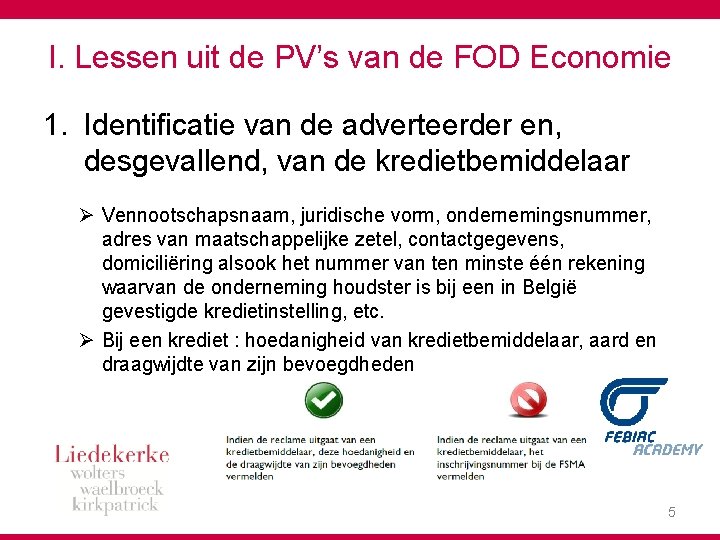 I. Lessen uit de PV's van de FOD Economie

1. Identificatie van de adverteerder en, desgevallend, van de kredietbemiddelaar

➢ Vennootschapsnaam, juridische vorm, ondernemingsnummer, adres van maatschappelijke zetel, contactgegevens, domiciliëring alsook het nummer van ten minste één rekening waarvan de onderneming houdster is bij een in België gevestigde kredietinstelling, etc.

➢ Bij een krediet : hoedanigheid van kredietbemiddelaar, aard en draagwijdte van zijn bevoegdheden

Indien de reclame uitgaat van een kredietbemiddelaar, deze hoedanigheid en de draagwijdte van zijn bevoegdheden vermelden

Indien de reclame uitgaat van een kredietbemiddelaar, het inschrijvingsnummer bij de FSMA vermelden

FEBIAC ACADEMY

Liedekerke
wolters
waelbroeck
kirkpatrick

5